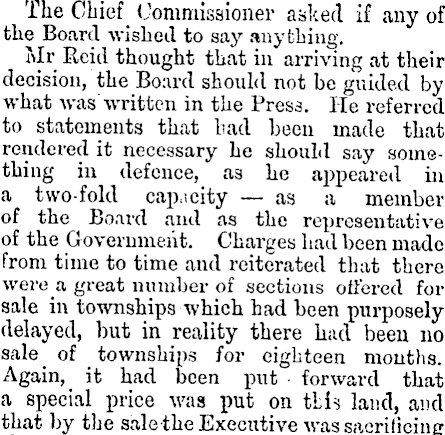 The Chief Commissioner asked if any of the Board wished to say anything.

Mr Reid thought that in arriving at their decision, the Board should not be guided by what was written in the Press. He referred to statements that had been made that rendered it necessary he should say something in defence, as he appeared in a two-fold capacity — as a member of the Board and as the representative of the Government. Charges had been made from time to time and reiterated that there were a great number of sections offered for sale in townships which had been purposely delayed, but in reality there had been no sale of townships for eighteen months. Again, it had been put forward that a special price was put on this land, and that by the sale the Executive was sacrificing